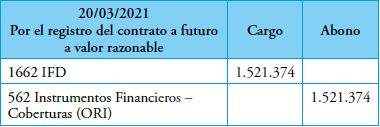 | 20/03/2021 Por el registro del contrato a futuro a valor razonable | Cargo | Abono |
|---|---|---|
| 1662 IFD | 1.521.374 | |
| 562 Instrumentos Financieros – Coberturas (ORI) | | 1.521.374 |